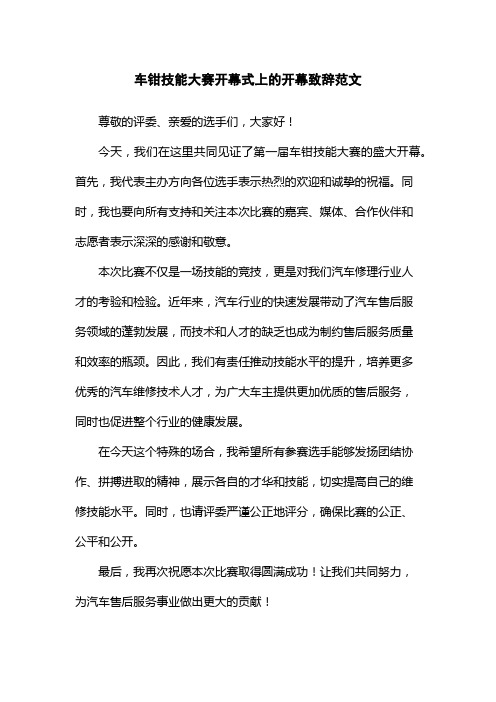 车钳技能大赛开幕式上的开幕致辞范文

尊敬的评委、亲爱的选手们，大家好！

今天，我们在这里共同见证了第一届车钳技能大赛的盛大开幕。首先，我代表主办方向各位选手表示热烈的欢迎和诚挚的祝福。同时，我也要向所有支持和关注本次比赛的嘉宾、媒体、合作伙伴和志愿者表示深深的感谢和敬意。

本次比赛不仅是一场技能的竞技，更是对我们汽车修理行业人才的考验和检验。近年来，汽车行业的快速发展带动了汽车售后服务领域的蓬勃发展，而技术和人才的缺乏也成为制约售后服务质量和效率的瓶颈。因此，我们有责任推动技能水平的提升，培养更多优秀的汽车维修技术人才，为广大车主提供更加优质的售后服务，同时也促进整个行业的健康发展。

在今天这个特殊的场合，我希望所有参赛选手能够发扬团结协作、拼搏进取的精神，展示各自的才华和技能，切实提高自己的维修技能水平。同时，也请评委严谨公正地评分，确保比赛的公正、公平和公开。

最后，我再次祝愿本次比赛取得圆满成功！让我们共同努力，为汽车售后服务事业做出更大的贡献！